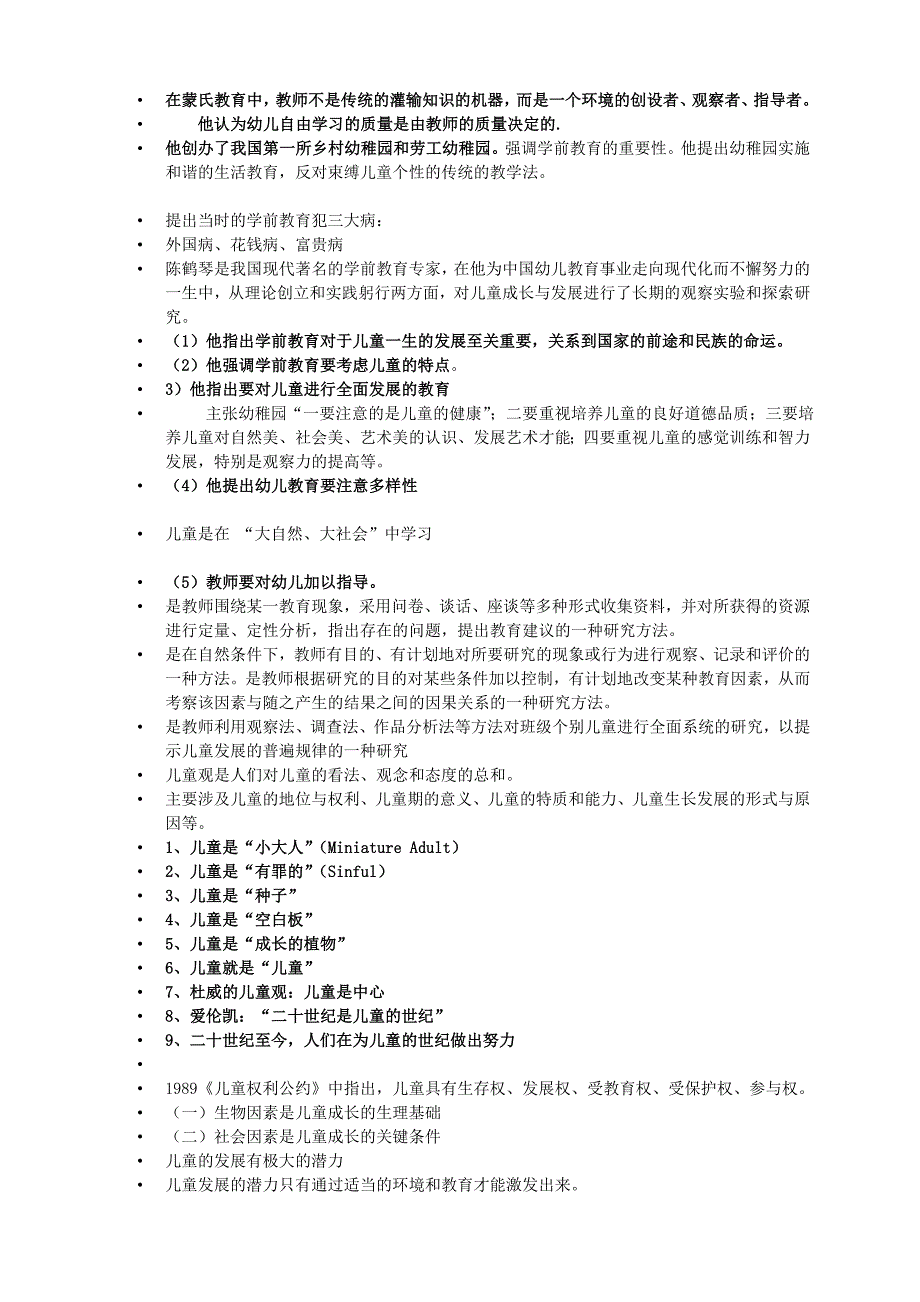 • 在蒙氏教育中，教师不是传统的灌输知识的机器，而是一个环境的创设者、观察者、指导者。
• 他认为幼儿自由学习的质量是由教师的质量决定的.
• 他创办了我国第一所乡村幼稚园和劳工幼稚园。强调学前教育的重要性。他提出幼稚园实施和谐的生活教育，反对束缚儿童个性的传统的教学法。

• 提出当时的学前教育犯三大病：
• 外国病、花钱病、富贵病
• 陈鹤琴是我国现代著名的学前教育专家，在他为中国幼儿教育事业走向现代化而不懈努力的一生中，从理论创立和实践躬行两方面，对儿童成长与发展进行了长期的观察实验和探索研究。
• （1）他指出学前教育对于儿童一生的发展至关重要，关系到国家的前途和民族的命运。
• （2）他强调学前教育要考虑儿童的特点。
• 3）他指出要对儿童进行全面发展的教育
• 主张幼稚园“一要注意的是儿童的健康”；二要重视培养儿童的良好道德品质；三要培养儿童对自然美、社会美、艺术美的认识、发展艺术才能；四要重视儿童的感觉训练和智力发展，特别是观察力的提高等。
• （4）他提出幼儿教育要注意多样性

• 儿童是在 “大自然、大社会”中学习

• （5）教师要对幼儿加以指导。
• 是教师围绕某一教育现象，采用问卷、谈话、座谈等多种形式收集资料，并对所获得的资源进行定量、定性分析，指出存在的问题，提出教育建议的一种研究方法。
• 是在自然条件下，教师有目的、有计划地对所要研究的现象或行为进行观察、记录和评价的一种方法。是教师根据研究的目的对某些条件加以控制，有计划地改变某种教育因素，从而考察该因素与随之产生的结果之间的因果关系的一种研究方法。
• 是教师利用观察法、调查法、作品分析法等方法对班级个别儿童进行全面系统的研究，以提示儿童发展的普遍规律的一种研究
• 儿童观是人们对儿童的看法、观念和态度的总和。
• 主要涉及儿童的地位与权利、儿童期的意义、儿童的特质和能力、儿童生长发展的形式与原因等。
• 1、儿童是“小大人”（Miniature Adult）
• 2、儿童是“有罪的”（Sinful）
• 3、儿童是“种子”
• 4、儿童是“空白板”
• 5、儿童是“成长的植物”
• 6、儿童就是“儿童”
• 7、杜威的儿童观：儿童是中心
• 8、爱伦凯：“二十世纪是儿童的世纪”
• 9、二十世纪至今，人们在为儿童的世纪做出努力
•
• 1989《儿童权利公约》中指出，儿童具有生存权、发展权、受教育权、受保护权、参与权。
• （一）生物因素是儿童成长的生理基础
• （二）社会因素是儿童成长的关键条件
• 儿童的发展有极大的潜力
• 儿童发展的潜力只有通过适当的环境和教育才能激发出来。